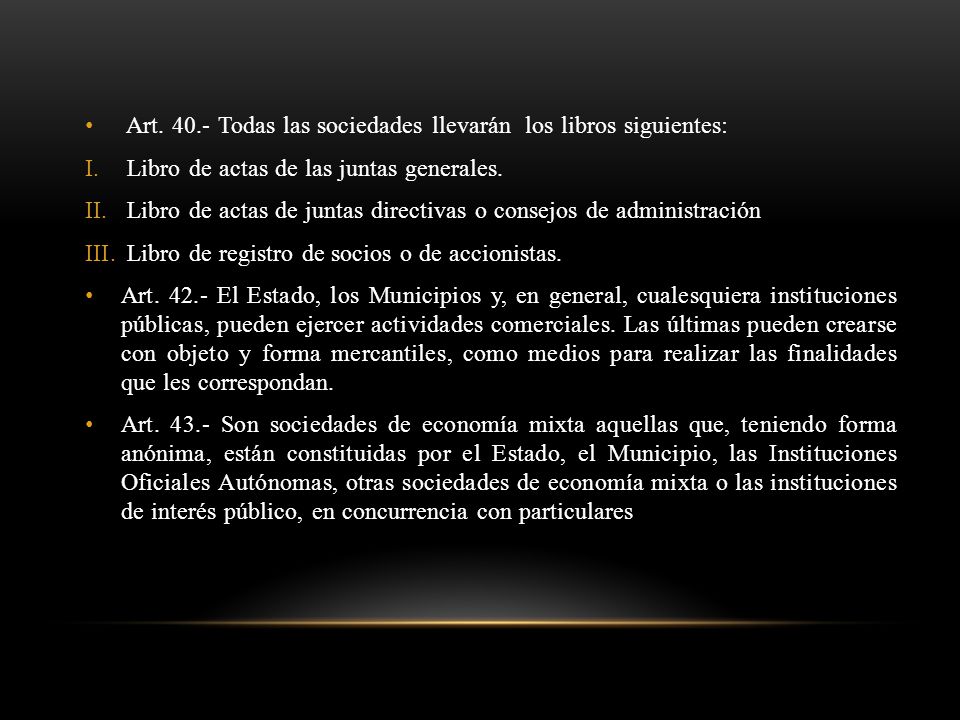 • Art. 40.- Todas las sociedades llevarán los libros siguientes:

I. Libro de actas de las juntas generales.

II. Libro de actas de juntas directivas o consejos de administración

III. Libro de registro de socios o de accionistas.

• Art. 42.- El Estado, los Municipios y, en general, cualesquiera instituciones públicas, pueden ejercer actividades comerciales. Las últimas pueden crearse con objeto y forma mercantiles, como medios para realizar las finalidades que les correspondan.

• Art. 43.- Son sociedades de economía mixta aquellas que, teniendo forma anónima, están constituidas por el Estado, el Municipio, las Instituciones Oficiales Autónomas, otras sociedades de economía mixta o las instituciones de interés público, en concurrencia con particulares